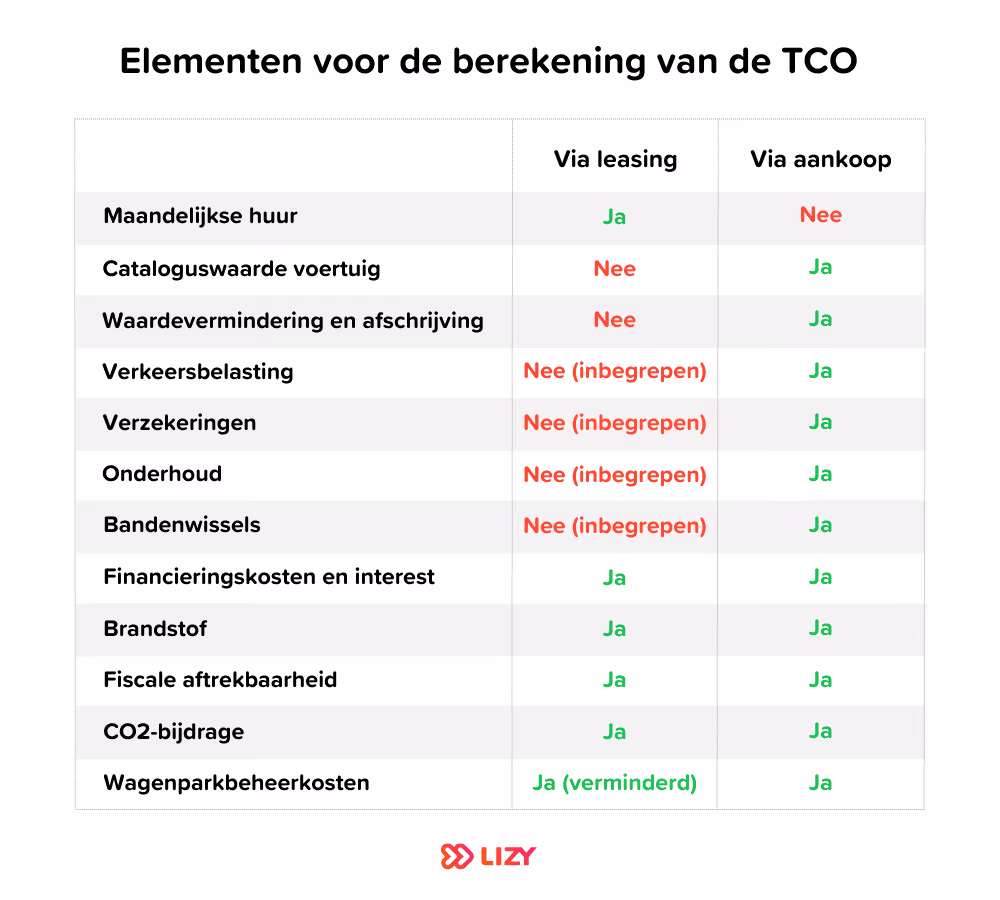 Elementen voor de berekening van de TCO

| | Via leasing | Via aankoop |
|---|---|---|
| Maandelijkse huur | Ja | Nee |
| Cataloguswaarde voertuig | Nee | Ja |
| Waardevermindering en afschrijving | Nee | Ja |
| Verkeersbelasting | Nee (inbegrepen) | Ja |
| Verzekeringen | Nee (inbegrepen) | Ja |
| Onderhoud | Nee (inbegrepen) | Ja |
| Bandenwissels | Nee (inbegrepen) | Ja |
| Financieringskosten en interest | Ja | Ja |
| Brandstof | Ja | Ja |
| Fiscale aftrekbaarheid | Ja | Ja |
| CO2-bijdrage | Ja | Ja |
| Wagenparkbeheerkosten | Ja (verminderd) | Ja |

LIZY